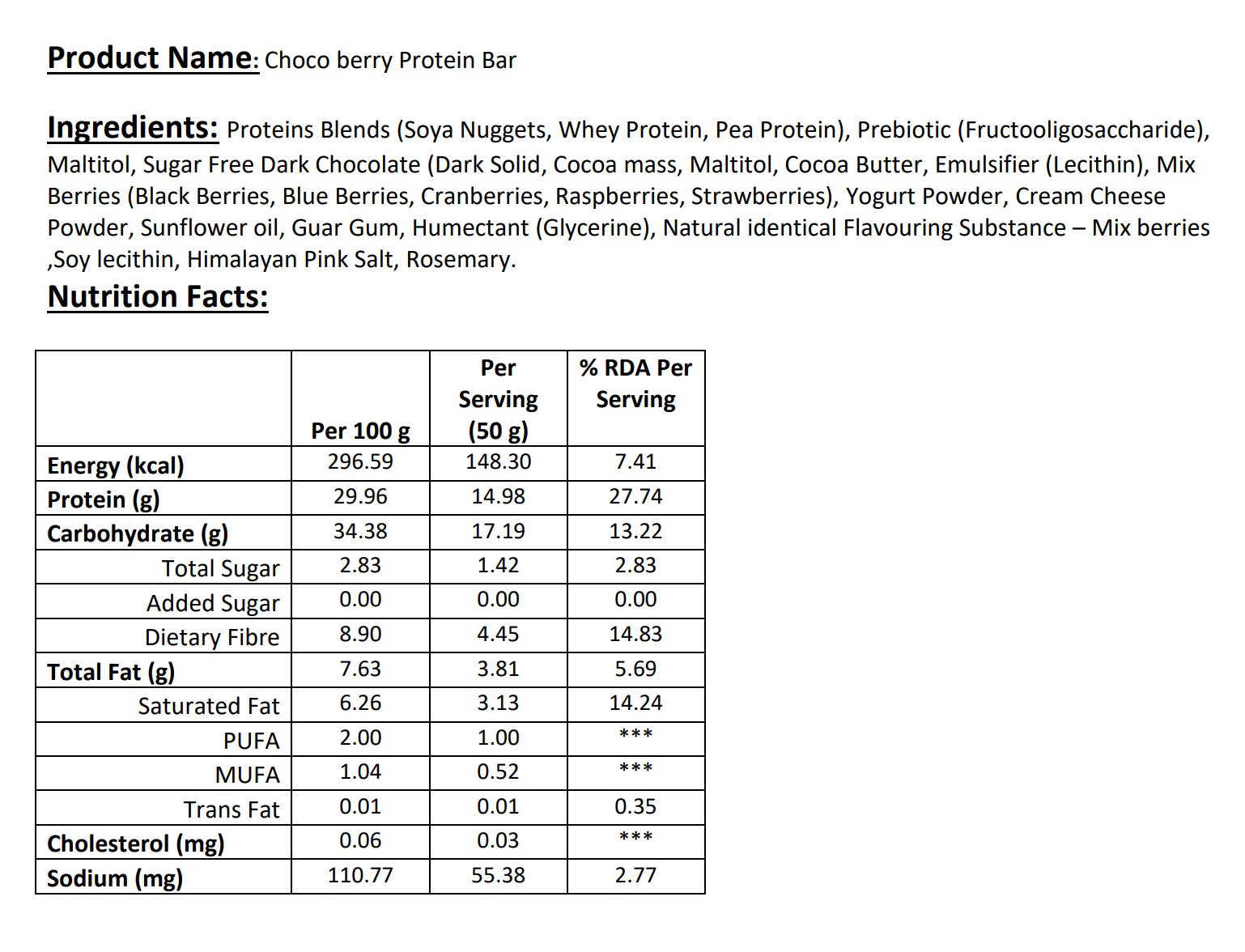 Product Name: Choco berry Protein Bar

Ingredients: Proteins Blends (Soya Nuggets, Whey Protein, Pea Protein), Prebiotic (Fructooligosaccharide), Maltitol, Sugar Free Dark Chocolate (Dark Solid, Cocoa mass, Maltitol, Cocoa Butter, Emulsifier (Lecithin), Mix Berries (Black Berries, Blue Berries, Cranberries, Raspberries, Strawberries), Yogurt Powder, Cream Cheese Powder, Sunflower oil, Guar Gum, Humectant (Glycerine), Natural identical Flavouring Substance – Mix berries ,Soy lecithin, Himalayan Pink Salt, Rosemary.

Nutrition Facts:

| | Per 100 g | Per Serving (50 g) | % RDA Per Serving |
|---|---|---|---|
| Energy (kcal) | 296.59 | 148.30 | 7.41 |
| Protein (g) | 29.96 | 14.98 | 27.74 |
| Carbohydrate (g) | 34.38 | 17.19 | 13.22 |
| Total Sugar | 2.83 | 1.42 | 2.83 |
| Added Sugar | 0.00 | 0.00 | 0.00 |
| Dietary Fibre | 8.90 | 4.45 | 14.83 |
| Total Fat (g) | 7.63 | 3.81 | 5.69 |
| Saturated Fat | 6.26 | 3.13 | 14.24 |
| PUFA | 2.00 | 1.00 | *** |
| MUFA | 1.04 | 0.52 | *** |
| Trans Fat | 0.01 | 0.01 | 0.35 |
| Cholesterol (mg) | 0.06 | 0.03 | *** |
| Sodium (mg) | 110.77 | 55.38 | 2.77 |